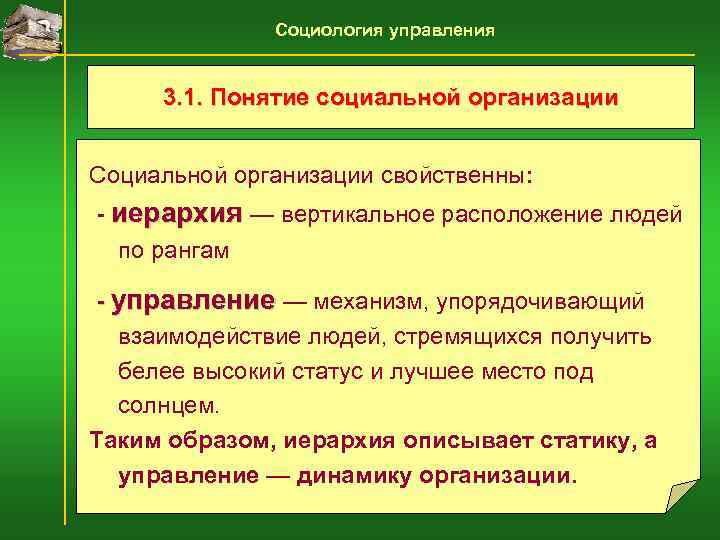 Социология управления

3.1. Понятие социальной организации

Социальной организации свойственны:

- иерархия — вертикальное расположение людей по рангам

- управление — механизм, упорядочивающий взаимодействие людей, стремящихся получить белее высокий статус и лучшее место под солнцем.

Таким образом, иерархия описывает статику, а управление — динамику организации.